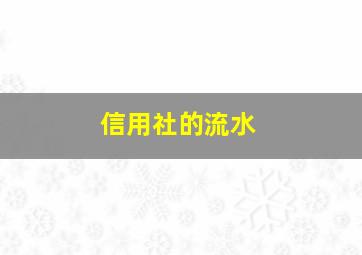 信用社的流水